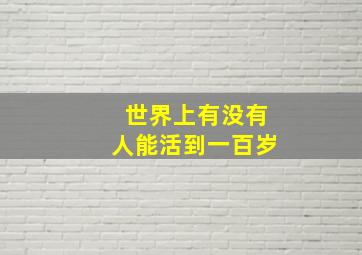 世界上有没有
人能活到一百岁